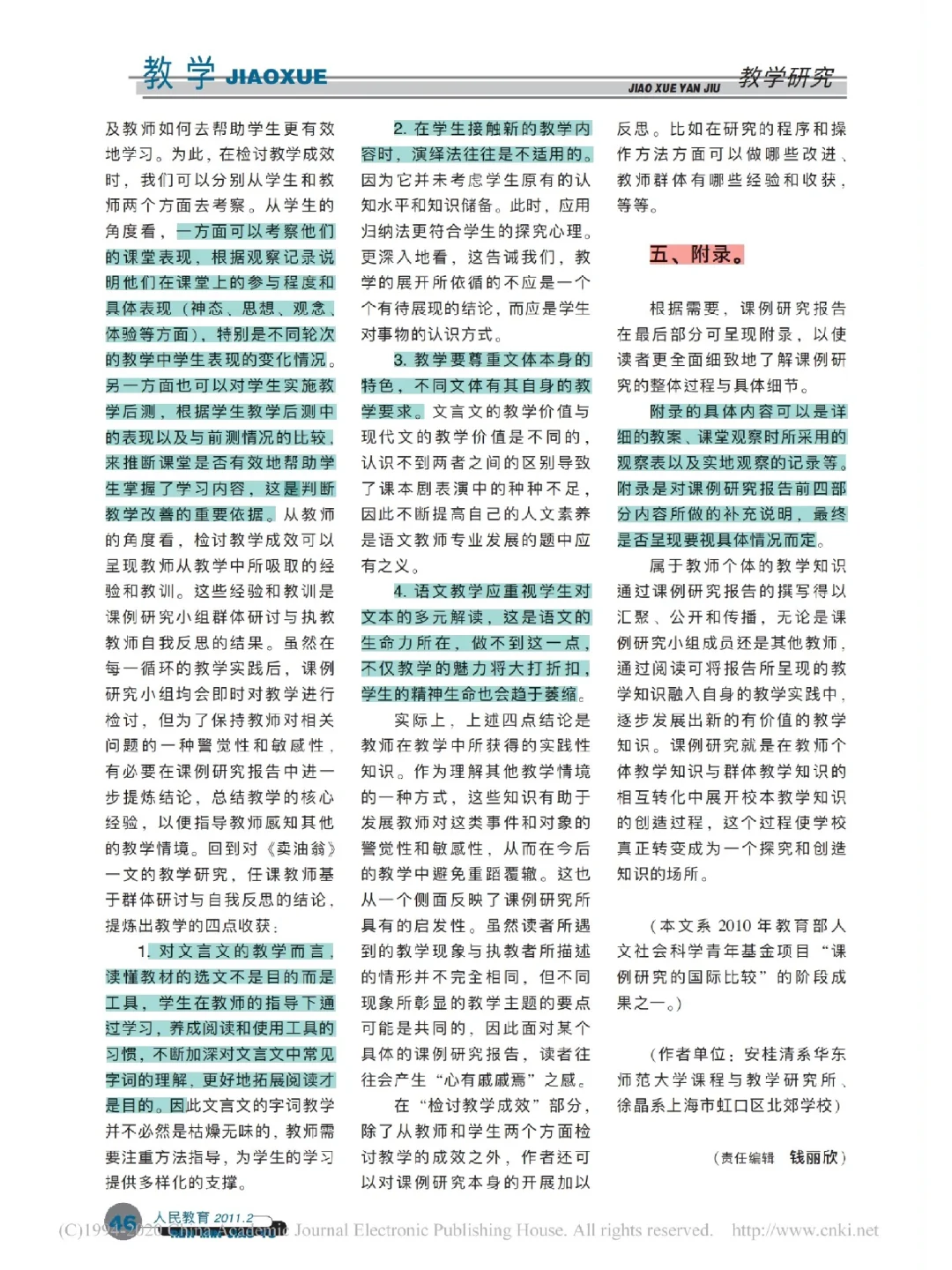 教学 JIAOXUE

JIAO XUE YAN JIU 教学研究

及教师如何去帮助学生更有效地学习。为此，在检讨教学成效时，我们可以分别从学生和教师两个方面去考察。从学生的角度看，一方面可以考察他们的课堂表现，根据观察记录说明他们在课堂上的参与程度和具体表现（神态、思想、观念、体验等方面），特别是不同轮次的教学中学生表现的变化情况。另一方面也可以对学生实施教学后测，根据学生教学后测中的表现以及与前测情况的比较，来推断课堂是否有效地帮助学生掌握了学习内容，这是判断教学改善的重要依据。从教师的角度看，检讨教学成效可以呈现教师从教学中所吸取的经验和教训。这些经验和教训是课例研究小组群体研讨与执教教师自我反思的结果。虽然在每一循环的教学实践后，课例研究小组均会即时对教学进行检讨，但为了保持教师对相关问题的一种警觉性和敏感性，有必要在课例研究报告中进一步提炼结论，总结教学的核心经验，以便指导教师感知其他的教学情境。回到对《卖油翁》一文的教学研究，任课教师基于群体研讨与自我反思的结论，提炼出教学的四点收获：

1. 对文言文的教学而言，读懂教材的选文不是目的而是工具，学生在教师的指导下通过学习，养成阅读和使用工具的习惯，不断加深对文言文中常见字词的理解，更好地拓展阅读才是目的。因此文言文的字词教学并不必然是枯燥无味的，教师需要注重方法指导，为学生的学习提供多样化的支撑。

2. 在学生接触新的教学内容时，演绎法往往是不适用的。因为它并未考虑学生原有的认知水平和知识储备。此时，应用归纳法更符合学生的探究心理。更深入地看，这告诫我们，教学的展开所依循的不应是一个个有待展现的结论，而应是学生对事物的认识方式。

3. 教学要尊重文体本身的特色，不同文体有其自身的教学要求。文言文的教学价值与现代文的教学价值是不同的，认识不到两者之间的区别导致了课本剧表演中的种种不足，因此不断提高自己的人文素养是语文教师专业发展的题中应有之义。

4. 语文教学应重视学生对文本的多元解读，这是语文的生命力所在，做不到这一点，不仅教学的魅力将大打折扣，学生的精神生命也会趋于萎缩。

实际上，上述四点结论是教师在教学中所获得的实践性知识。作为理解其他教学情境的一种方式，这些知识有助于发展教师对这类事件和对象的警觉性和敏感性，从而在今后的教学中避免重蹈覆辙。这也从一个侧面反映了课例研究所具有的启发性。虽然读者所遇到的教学现象与执教者所描述的情形并不完全相同，但不同现象所彰显的教学主题的要点可能是共同的，因此面对某个具体的课例研究报告，读者往往会产生“心有戚戚焉”之感。

在“检讨教学成效”部分，除了从教师和学生两个方面检讨教学的成效之外，作者还可以对课例研究本身的开展加以反思。比如在研究的程序和操作方法方面可以做哪些改进、教师群体有哪些经验和收获，等等。

五、附录。

根据需要，课例研究报告在最后部分可呈现附录，以使读者更全面细致地了解课例研究的整体过程与具体细节。

附录的具体内容可以是详细的教案、课堂观察时所采用的观察表以及实地观察的记录等。附录是对课例研究报告前四部分内容所做的补充说明，最终是否呈现要视具体情况而定。

属于教师个体的教学知识通过课例研究报告的撰写得以汇聚、公开和传播，无论是课例研究小组成员还是其他教师，通过阅读可将报告所呈现的教学知识融入自身的教学实践中，逐步发展出新的有价值的教学知识。课例研究就是在教师个体教学知识与群体教学知识的相互转化中展开校本教学知识的创造过程，这个过程使学校真正转变成为一个探究和创造知识的场所。

（本文系 2010 年教育部人文社会科学青年基金项目“课例研究的国际比较”的阶段成果之一。）

（作者单位：安桂清系华东师范大学课程与教学研究所、徐晶系上海市虹口区北郊学校）

（责任编辑 钱丽欣）

46 人民教育 2011.2

(C)1994-2020 China Academic Journal Electronic Publishing House. All rights reserved. http://www.cnki.net